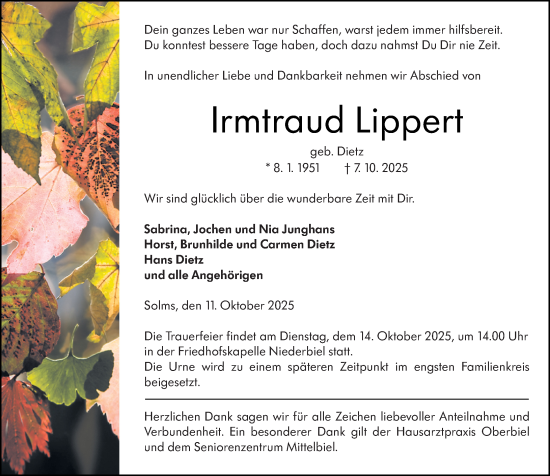 Dein ganzes Leben war nur Schaffen, warst jedem immer hilfsbereit.
Du konntest bessere Tage haben, doch dazu nahmst Du Dir nie Zeit.

In unendlicher Liebe und Dankbarkeit nehmen wir Abschied von

Irmtraud Lippert

geb. Dietz
* 8. 1. 1951 † 7. 10. 2025

Wir sind glücklich über die wunderbare Zeit mit Dir.

Sabrina, Jochen und Nia Junghans
Horst, Brunhilde und Carmen Dietz
Hans Dietz
und alle Angehörigen

Solms, den 11. Oktober 2025

Die Trauerfeier findet am Dienstag, dem 14. Oktober 2025, um 14.00 Uhr in der Friedhofskapelle Niederbiel statt.
Die Urne wird zu einem späteren Zeitpunkt im engsten Familienkreis beigesetzt.

Herzlichen Dank sagen wir für alle Zeichen liebevoller Anteilnahme und Verbundenheit. Ein besonderer Dank gilt der Hausarztpraxis Oberbiel und dem Seniorenzentrum Mittelbiel.